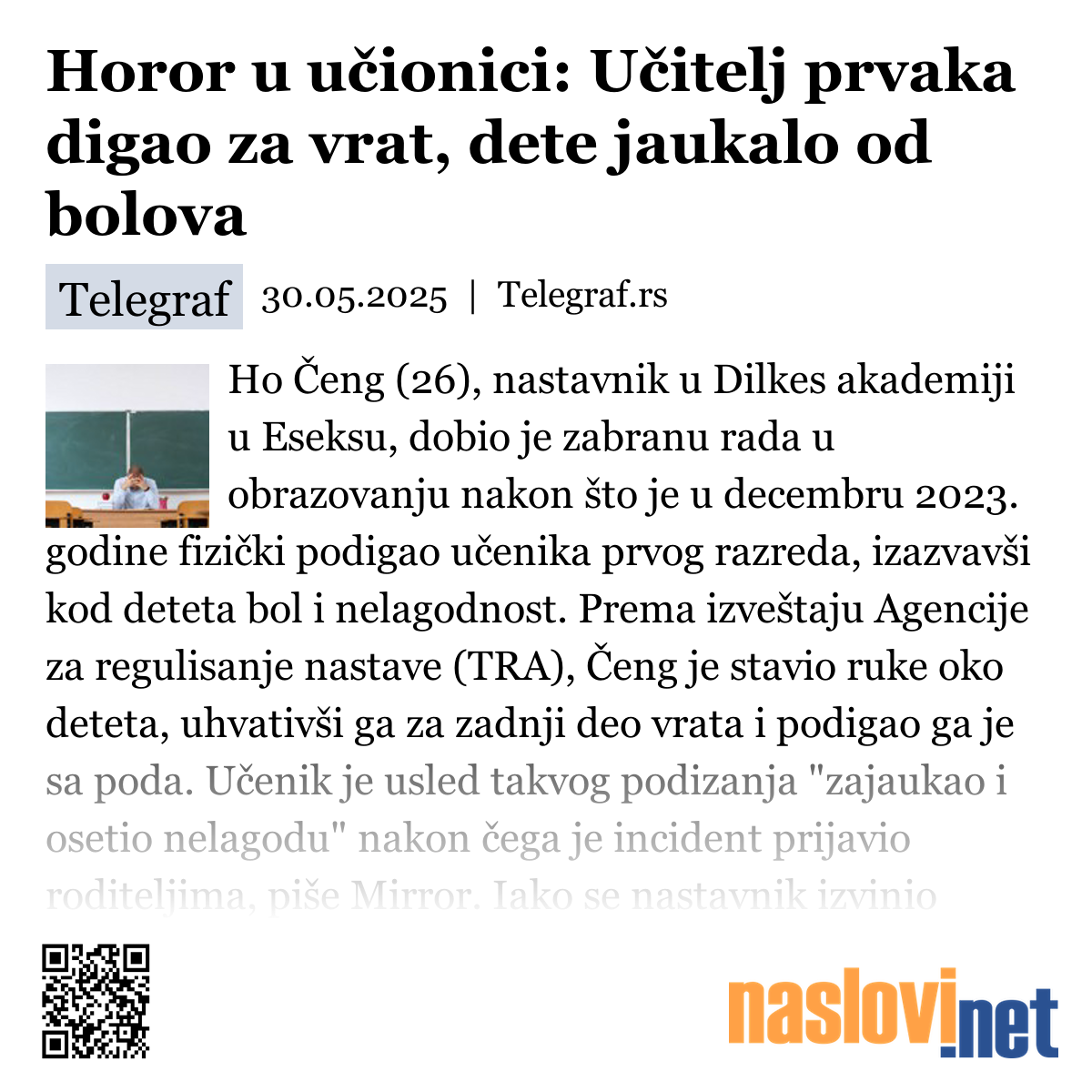 Horor u učionici: Učitelj prvaka digao za vrat, dete jaukalo od bolova

Telegraf 30.05.2025 | Telegraf.rs

Ho Čeng (26), nastavnik u Dilkes akademiji u Eseksu, dobio je zabranu rada u obrazovanju nakon što je u decembru 2023. godine fizički podigao učenika prvog razreda, izazvavši kod deteta bol i nelagodnost. Prema izveštaju Agencije za regulisanje nastave (TRA), Čeng je stavio ruke oko deteta, uhvativši ga za zadnji deo vrata i podigao ga je sa poda. Učenik je usled takvog podizanja "zajaukao i osetio nelagodu" nakon čega je incident prijavio roditeljima, piše Mirror. Iako se nastavnik izvinio

naslovi.net